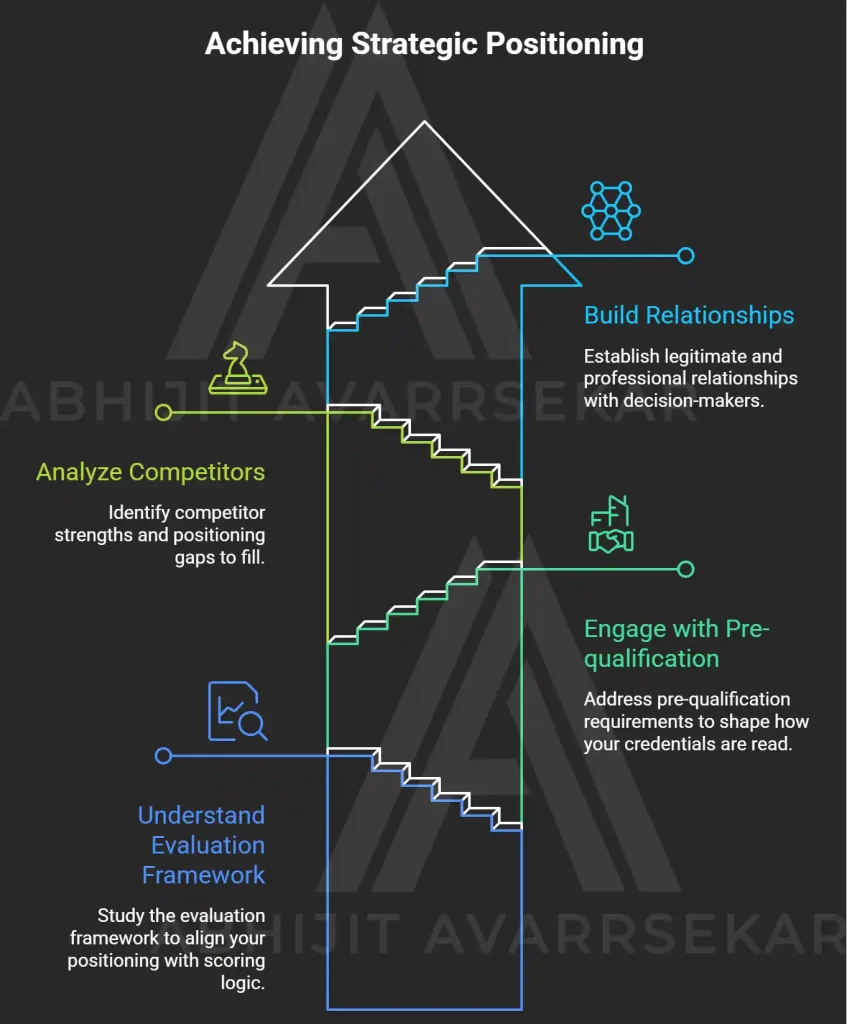 Achieving Strategic Positioning

Build Relationships

Establish legitimate and professional relationships with decision-makers.

ABHIJIT AVARRSEKAR

Analyze Competitors

Identify competitor strengths and positioning gaps to fill.

Engage with Pre-qualification

Address pre-qualification requirements to shape how your credentials are read.

Understand Evaluation Framework

Study the evaluation framework to align your positioning with scoring logic.

ABHIJIT AVARRSEKAR